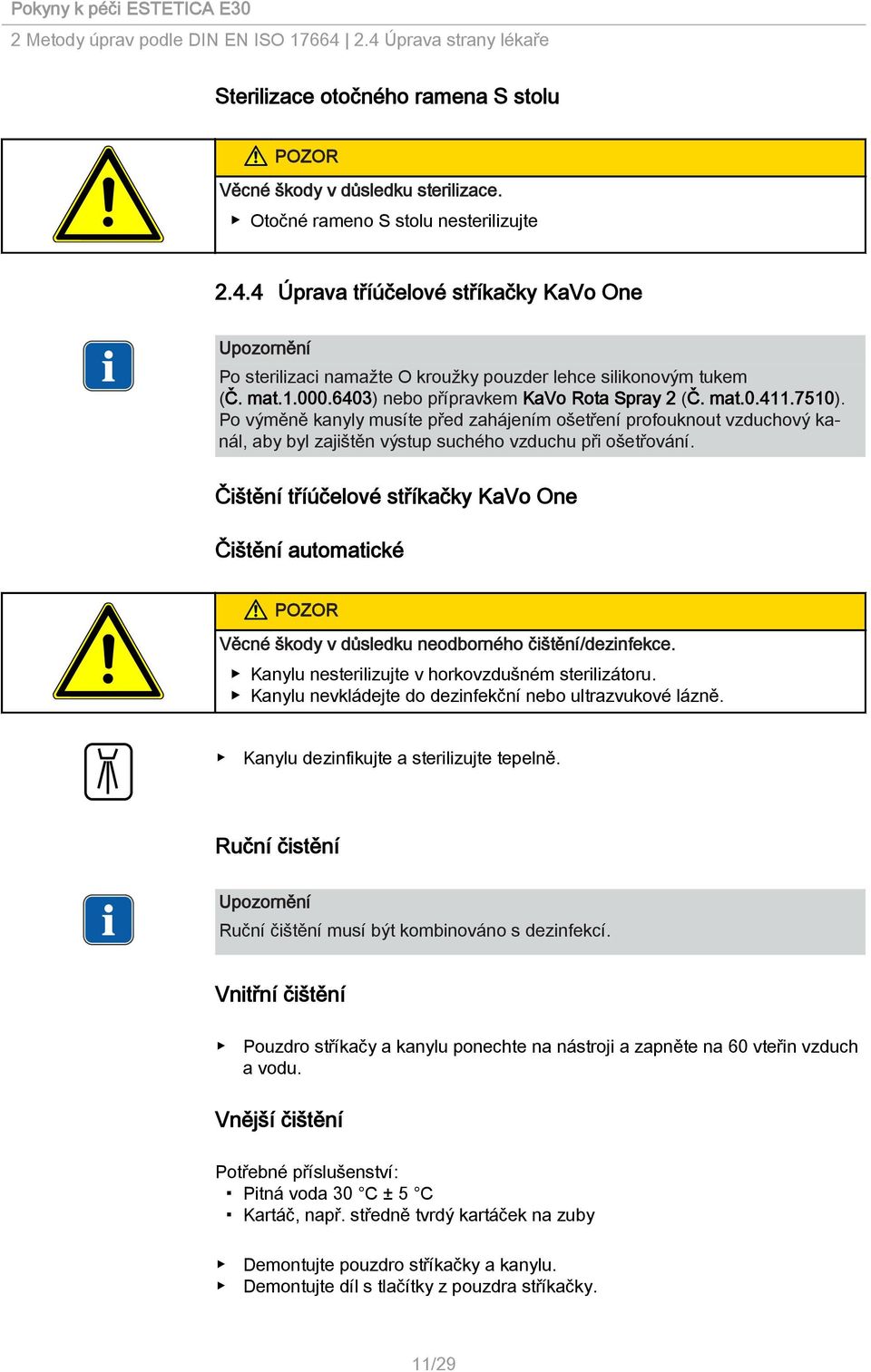 Pokyny k péči ESTETICA E30

2 Metody úprav podle DIN EN ISO 17664 | 2.4 Úprava strany lékaře

Sterilizace otočného ramena S stolu

POZOR

Věcné škody v důsledku sterilizace.

▶ Otočné rameno S stolu nesterilizujte

2.4.4 Úprava tříúčelové stříkačky KaVo One

Upozornění

Po sterilizaci namažte O kroužky pouzder lehce silikonovým tukem (Č. mat.1.000.6403) nebo přípravkem KaVo Rota Spray 2 (Č. mat.0.411.7510). Po výměně kanyly musíte před zahájením ošetření profouknout vzduchový kanál, aby byl zajištěn výstup suchého vzduchu při ošetřování.

Čištění tříúčelové stříkačky KaVo One

Čištění automatické

POZOR

Věcné škody v důsledku neodborného čištění/dezinfekce.

▶ Kanylu nesterilizujte v horkovzdušném sterilizátoru.
▶ Kanylu nevkládejte do dezinfekční nebo ultrazvukové lázně.

▶ Kanylu dezinfikujte a sterilizujte tepelně.

Ruční čistění

Upozornění

Ruční čištění musí být kombinováno s dezinfekcí.

Vnitřní čištění

▶ Pouzdro stříkačy a kanylu ponechte na nástroji a zapněte na 60 vteřin vzduch a vodu.

Vnější čištění

Potřebné příslušenství:
▪ Pitná voda 30 °C ± 5 °C
▪ Kartáč, např. středně tvrdý kartáček na zuby

▶ Demontujte pouzdro stříkačky a kanylu.
▶ Demontujte díl s tlačítky z pouzdra stříkačky.

11/29